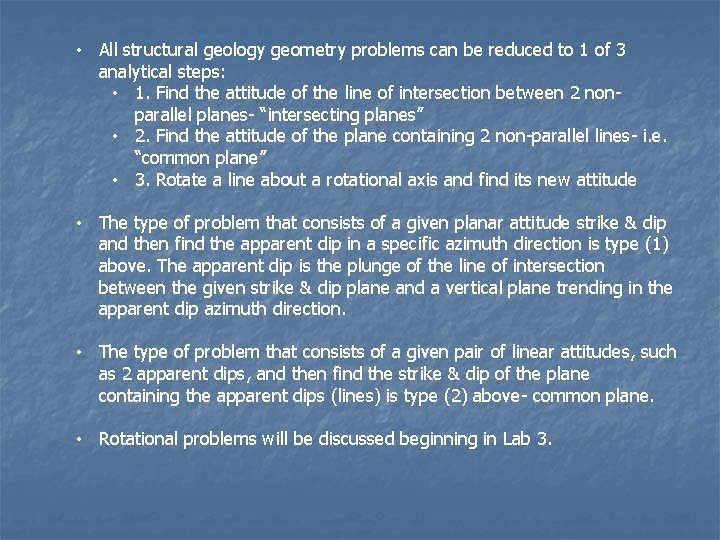 • All structural geology geometry problems can be reduced to 1 of 3 analytical steps:
  • 1. Find the attitude of the line of intersection between 2 non-parallel planes- "intersecting planes"
  • 2. Find the attitude of the plane containing 2 non-parallel lines- i.e. "common plane"
  • 3. Rotate a line about a rotational axis and find its new attitude

• The type of problem that consists of a given planar attitude strike & dip and then find the apparent dip in a specific azimuth direction is type (1) above. The apparent dip is the plunge of the line of intersection between the given strike & dip plane and a vertical plane trending in the apparent dip azimuth direction.

• The type of problem that consists of a given pair of linear attitudes, such as 2 apparent dips, and then find the strike & dip of the plane containing the apparent dips (lines) is type (2) above- common plane.

• Rotational problems will be discussed beginning in Lab 3.